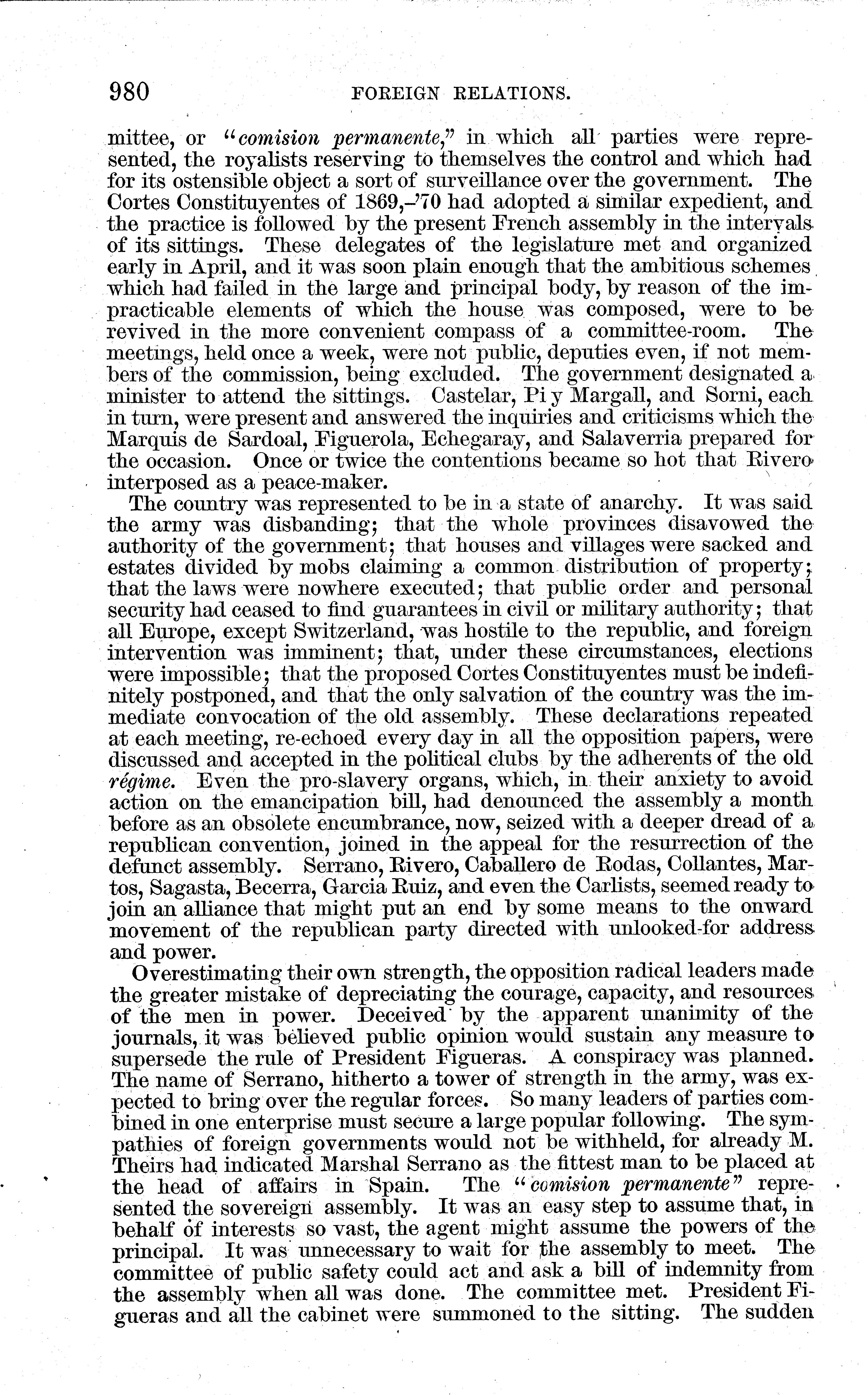 980 FOREIGN RELATIONS.

mittee, or "comision permanente," in which all parties were represented, the royalists reserving to themselves the control and which had for its ostensible object a sort of surveillance over the government. The Cortes Constituyentes of 1869,–'70 had adopted a similar expedient, and the practice is followed by the present French assembly in the intervals of its sittings. These delegates of the legislature met and organized early in April, and it was soon plain enough that the ambitious schemes which had failed in the large and principal body, by reason of the impracticable elements of which the house was composed, were to be revived in the more convenient compass of a committee-room. The meetings, held once a week, were not public, deputies even, if not members of the commission, being excluded. The government designated a minister to attend the sittings. Castelar, Pi y Margall, and Sorni, each in turn, were present and answered the inquiries and criticisms which the Marquis de Sardoal, Figuerola, Echegaray, and Salaverria prepared for the occasion. Once or twice the contentions became so hot that Rivero interposed as a peace-maker.

The country was represented to be in a state of anarchy. It was said the army was disbanding; that the whole provinces disavowed the authority of the government; that houses and villages were sacked and estates divided by mobs claiming a common distribution of property; that the laws were nowhere executed; that public order and personal security had ceased to find guarantees in civil or military authority; that all Europe, except Switzerland, was hostile to the republic, and foreign intervention was imminent; that, under these circumstances, elections were impossible; that the proposed Cortes Constituyentes must be indefinitely postponed, and that the only salvation of the country was the immediate convocation of the old assembly. These declarations repeated at each meeting, re-echoed every day in all the opposition papers, were discussed and accepted in the political clubs by the adherents of the old régime. Even the pro-slavery organs, which, in their anxiety to avoid action on the emancipation bill, had denounced the assembly a month before as an obsolete encumbrance, now, seized with a deeper dread of a republican convention, joined in the appeal for the resurrection of the defunct assembly. Serrano, Rivero, Caballero de Rodas, Collantes, Martos, Sagasta, Becerra, Garcia Ruiz, and even the Carlists, seemed ready to join an alliance that might put an end by some means to the onward movement of the republican party directed with unlooked-for address and power.

Overestimating their own strength, the opposition radical leaders made the greater mistake of depreciating the courage, capacity, and resources of the men in power. Deceived by the apparent unanimity of the journals, it was believed public opinion would sustain any measure to supersede the rule of President Figueras. A conspiracy was planned. The name of Serrano, hitherto a tower of strength in the army, was expected to bring over the regular forces. So many leaders of parties combined in one enterprise must secure a large popular following. The sympathies of foreign governments would not be withheld, for already M. Theirs had indicated Marshal Serrano as the fittest man to be placed at the head of affairs in Spain. The "comision permanente" represented the sovereign assembly. It was an easy step to assume that, in behalf of interests so vast, the agent might assume the powers of the principal. It was unnecessary to wait for the assembly to meet. The committee of public safety could act and ask a bill of indemnity from the assembly when all was done. The committee met. President Figueras and all the cabinet were summoned to the sitting. The sudden